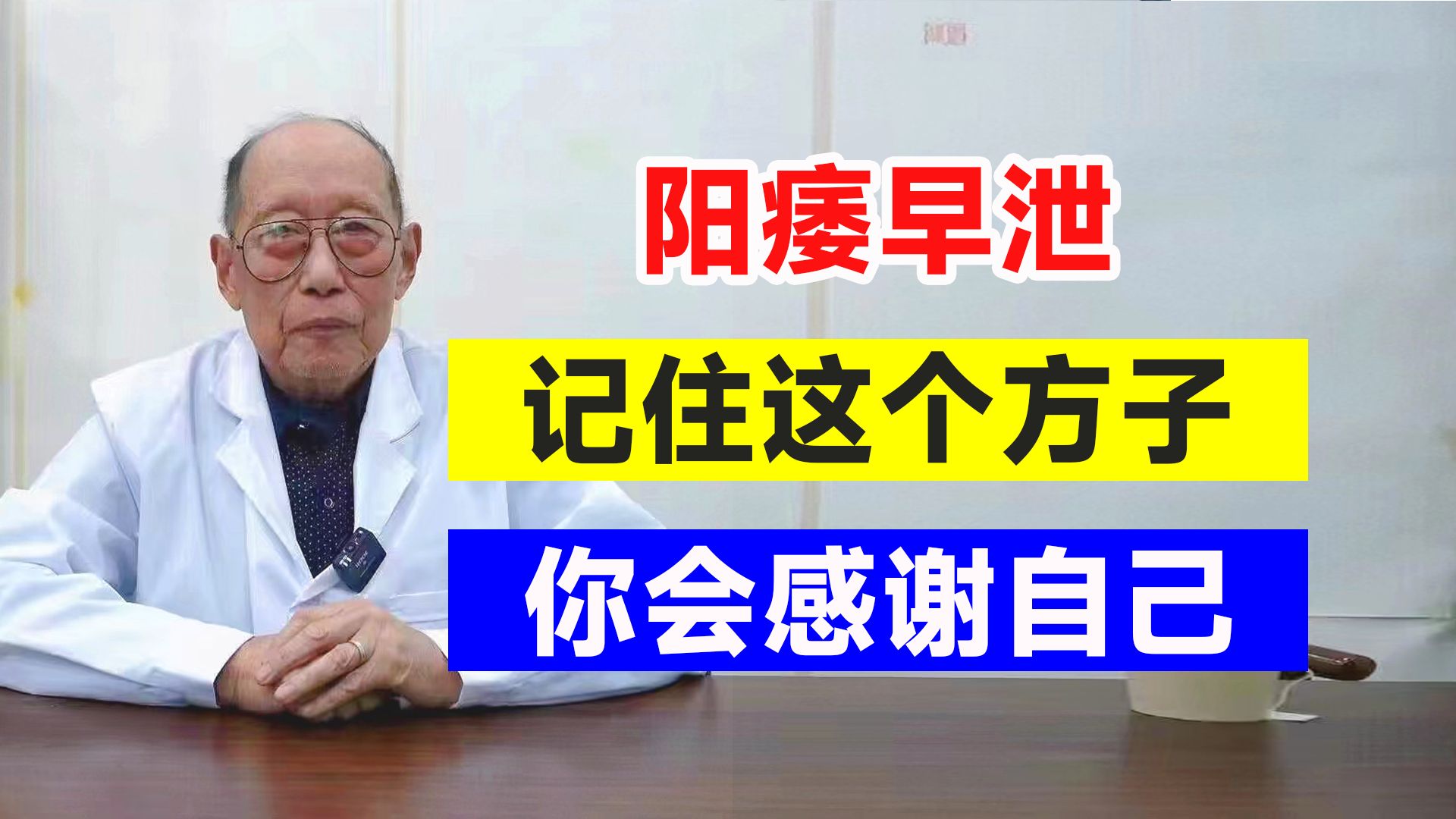 阳痿早泄

记住这个方子

你会感谢自己